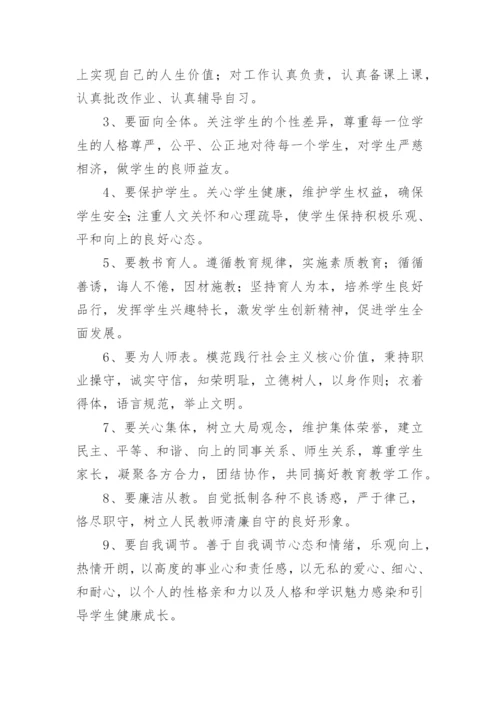 上实现自己的人生价值；对工作认真负责，认真备课上课，认真批改作业、认真辅导自习。

3、要面向全体。关注学生的个性差异，尊重每一位学生的人格尊严，公平、公正地对待每一个学生，对学生严慈相济，做学生的良师益友。

4、要保护学生。关心学生健康，维护学生权益，确保学生安全;注重人文关怀和心理疏导，使学生保持积极乐观、平和向上的良好心态。

5、要教书育人。遵循教育规律，实施素质教育；循循善诱，诲人不倦，因材施教；坚持育人为本，培养学生良好品行，发挥学生兴趣特长，激发学生创新精神，促进学生全面发展。

6、要为人师表。模范践行社会主义核心价值，秉持职业操守，诚实守信，知荣明耻，立德树人，以身作则；衣着得体，语言规范，举止文明。

7、要关心集体，树立大局观念，维护集体荣誉，建立民主、平等、和谐、向上的同事关系、师生关系，尊重学生家长，凝聚各方合力，团结协作，共同搞好教育教学工作。

8、要廉洁从教。自觉抵制各种不良诱惑，严于律己，恪尽职守，树立人民教师清廉自守的良好形象。

9、要自我调节。善于自我调节心态和情绪，乐观向上，热情开朗，以高度的事业心和责任感，以无私的爱心、细心、和耐心，以个人的性格亲和力以及人格和学识魅力感染和引导学生健康成长。